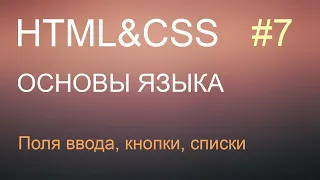 HTML&CSS #7

ОСНОВЫ ЯЗЫКА

Поля ввода, кнопки, списки